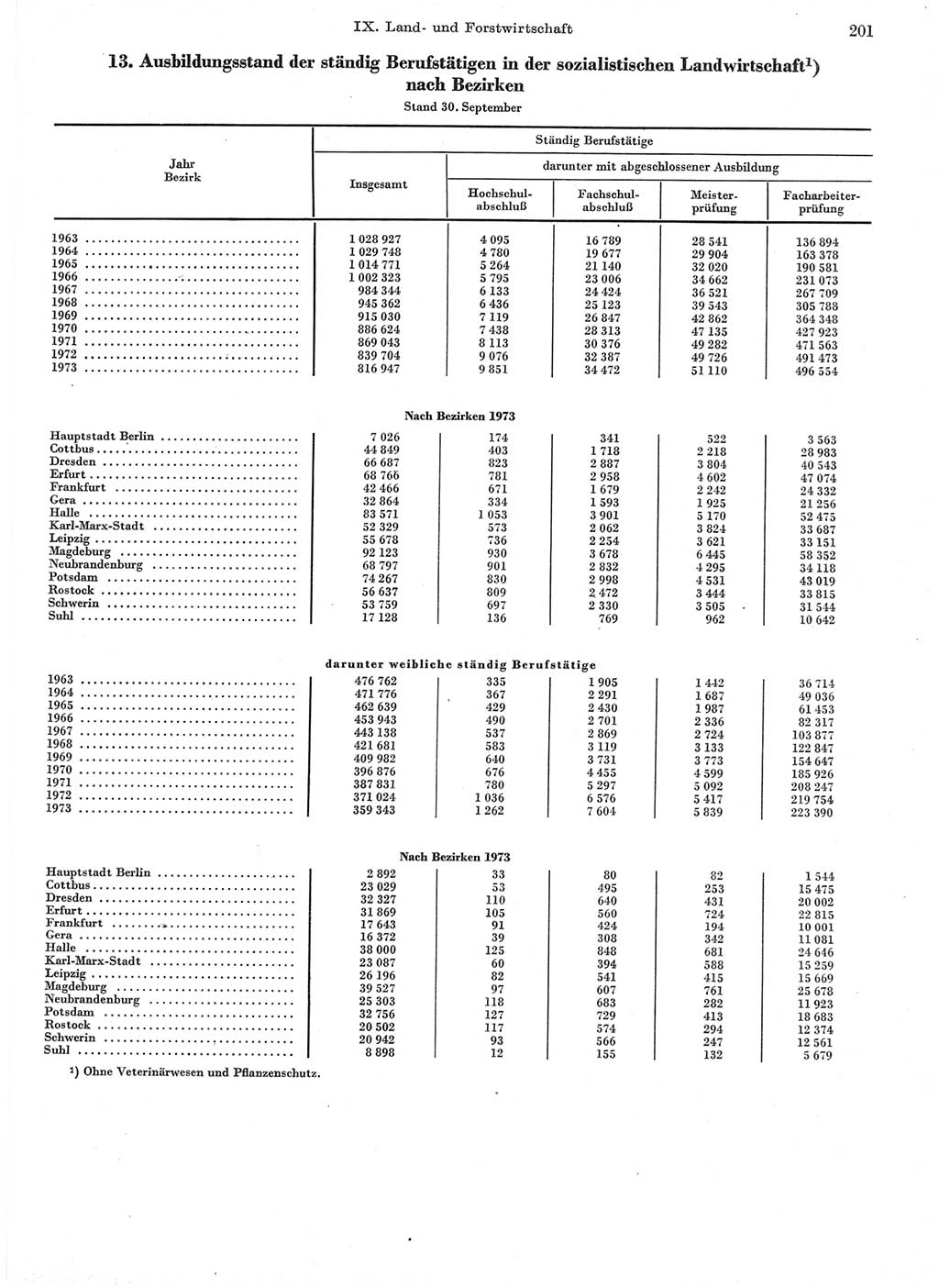 IX. Land- und Forstwirtschaft 201

13. Ausbildungsstand der ständig Berufstätigen in der sozialistischen Landwirtschaft¹) nach Bezirken

Stand 30. September

| Jahr Bezirk | Ständig Berufstätige Insgesamt | darunter mit abgeschlossener Ausbildung Hochschulabschluß | Fachschulabschluß | Meisterprüfung | Facharbeiterprüfung |
|---|---|---|---|---|---|
| 1963 | 1 028 927 | 4 095 | 16 789 | 28 541 | 136 894 |
| 1964 | 1 029 748 | 4 780 | 19 677 | 29 904 | 163 378 |
| 1965 | 1 014 771 | 5 264 | 21 140 | 32 020 | 190 581 |
| 1966 | 1 002 323 | 5 795 | 23 006 | 34 662 | 231 073 |
| 1967 | 984 344 | 6 133 | 24 424 | 36 521 | 267 709 |
| 1968 | 945 362 | 6 436 | 25 123 | 39 543 | 305 788 |
| 1969 | 915 030 | 7 119 | 26 847 | 42 862 | 364 348 |
| 1970 | 886 624 | 7 438 | 28 313 | 47 135 | 427 923 |
| 1971 | 869 043 | 8 113 | 30 376 | 49 282 | 471 563 |
| 1972 | 839 704 | 9 076 | 32 387 | 49 726 | 491 473 |
| 1973 | 816 947 | 9 851 | 34 472 | 51 110 | 496 554 |
| Nach Bezirken 1973 | | | | | |
| Hauptstadt Berlin | 7 026 | 174 | 341 | 522 | 3 563 |
| Cottbus | 44 849 | 403 | 1 718 | 2 218 | 28 983 |
| Dresden | 66 687 | 823 | 2 887 | 3 804 | 40 543 |
| Erfurt | 68 766 | 781 | 2 958 | 4 602 | 47 074 |
| Frankfurt | 42 466 | 671 | 1 679 | 2 242 | 24 332 |
| Gera | 32 864 | 334 | 1 593 | 1 925 | 21 256 |
| Halle | 83 571 | 1 053 | 3 901 | 5 170 | 52 475 |
| Karl-Marx-Stadt | 52 329 | 573 | 2 062 | 3 824 | 33 687 |
| Leipzig | 55 678 | 736 | 2 254 | 3 621 | 33 151 |
| Magdeburg | 92 123 | 930 | 3 678 | 6 445 | 58 352 |
| Neubrandenburg | 68 797 | 901 | 2 832 | 4 295 | 34 118 |
| Potsdam | 74 267 | 830 | 2 998 | 4 531 | 43 019 |
| Rostock | 56 637 | 809 | 2 472 | 3 444 | 33 815 |
| Schwerin | 53 759 | 697 | 2 330 | 3 505 | 31 544 |
| Suhl | 17 128 | 136 | 769 | 962 | 10 642 |
| darunter weibliche ständig Berufstätige | | | | | |
| 1963 | 476 762 | 335 | 1 905 | 1 442 | 36 714 |
| 1964 | 471 776 | 367 | 2 291 | 1 687 | 49 036 |
| 1965 | 462 639 | 429 | 2 430 | 1 987 | 61 453 |
| 1966 | 453 943 | 490 | 2 701 | 2 336 | 82 317 |
| 1967 | 443 138 | 537 | 2 869 | 2 724 | 103 877 |
| 1968 | 421 681 | 583 | 3 119 | 3 133 | 122 847 |
| 1969 | 409 982 | 640 | 3 731 | 3 773 | 154 647 |
| 1970 | 396 876 | 676 | 4 455 | 4 599 | 185 926 |
| 1971 | 387 831 | 780 | 5 297 | 5 092 | 208 247 |
| 1972 | 371 024 | 1 036 | 6 576 | 5 417 | 219 754 |
| 1973 | 359 343 | 1 262 | 7 604 | 5 839 | 223 390 |
| Nach Bezirken 1973 | | | | | |
| Hauptstadt Berlin | 2 892 | 33 | 80 | 82 | 1 544 |
| Cottbus | 23 029 | 53 | 495 | 253 | 15 475 |
| Dresden | 32 327 | 110 | 640 | 431 | 20 002 |
| Erfurt | 31 869 | 105 | 560 | 724 | 22 815 |
| Frankfurt | 17 643 | 91 | 424 | 194 | 10 001 |
| Gera | 16 372 | 39 | 308 | 342 | 11 081 |
| Halle | 38 000 | 125 | 848 | 681 | 24 646 |
| Karl-Marx-Stadt | 23 087 | 60 | 394 | 588 | 15 259 |
| Leipzig | 26 196 | 82 | 541 | 415 | 15 669 |
| Magdeburg | 39 527 | 97 | 607 | 761 | 25 678 |
| Neubrandenburg | 25 303 | 118 | 683 | 282 | 11 923 |
| Potsdam | 32 756 | 127 | 729 | 413 | 18 683 |
| Rostock | 20 502 | 117 | 574 | 294 | 12 374 |
| Schwerin | 20 942 | 93 | 566 | 247 | 12 561 |
| Suhl | 8 898 | 12 | 155 | 132 | 5 679 |

¹) Ohne Veterinärwesen und Pflanzenschutz.